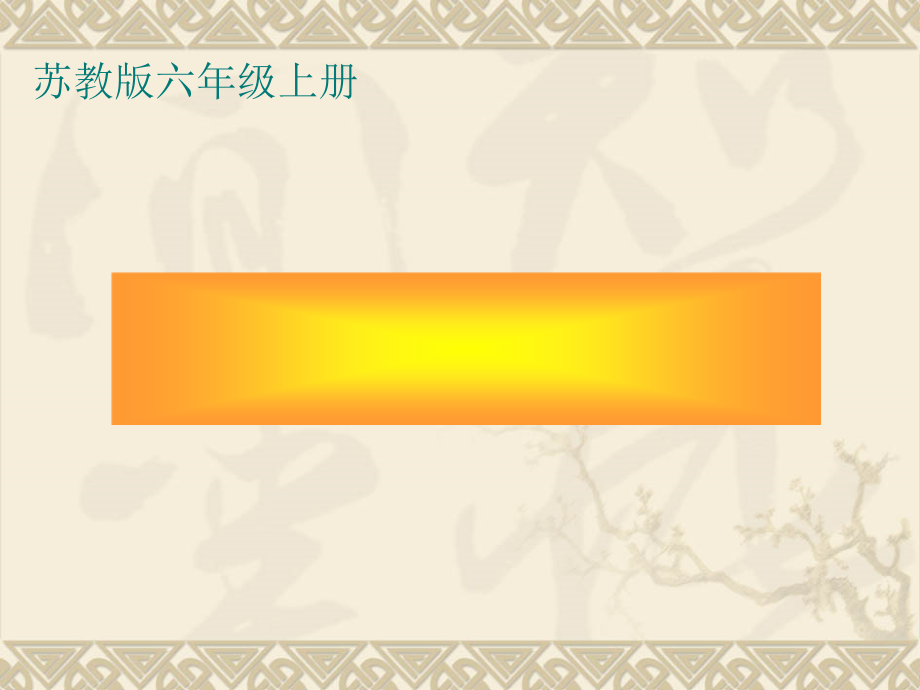 苏教版六年级上册